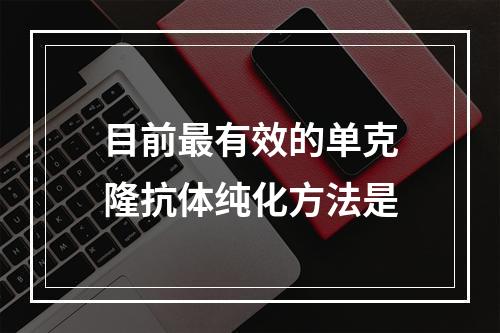 目前最有效的单克隆抗体纯化方法是